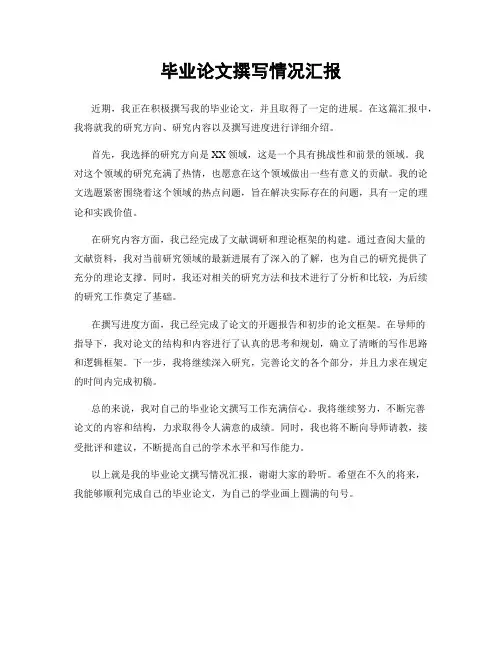 毕业论文撰写情况汇报

近期，我正在积极撰写我的毕业论文，并且取得了一定的进展。在这篇汇报中，我将就我的研究方向、研究内容以及撰写进度进行详细介绍。

首先，我选择的研究方向是XX领域，这是一个具有挑战性和前景的领域。我对这个领域的研究充满了热情，也愿意在这个领域做出一些有意义的贡献。我的论文选题紧密围绕着这个领域的热点问题，旨在解决实际存在的问题，具有一定的理论和实践价值。

在研究内容方面，我已经完成了文献调研和理论框架的构建。通过查阅大量的文献资料，我对当前研究领域的最新进展有了深入的了解，也为自己的研究提供了充分的理论支撑。同时，我还对相关的研究方法和技术进行了分析和比较，为后续的研究工作奠定了基础。

在撰写进度方面，我已经完成了论文的开题报告和初步的论文框架。在导师的指导下，我对论文的结构和内容进行了认真的思考和规划，确立了清晰的写作思路和逻辑框架。下一步，我将继续深入研究，完善论文的各个部分，并且力求在规定的时间内完成初稿。

总的来说，我对自己的毕业论文撰写工作充满信心。我将继续努力，不断完善论文的内容和结构，力求取得令人满意的成绩。同时，我也将不断向导师请教，接受批评和建议，不断提高自己的学术水平和写作能力。

以上就是我的毕业论文撰写情况汇报，谢谢大家的聆听。希望在不久的将来，我能够顺利完成自己的毕业论文，为自己的学业画上圆满的句号。